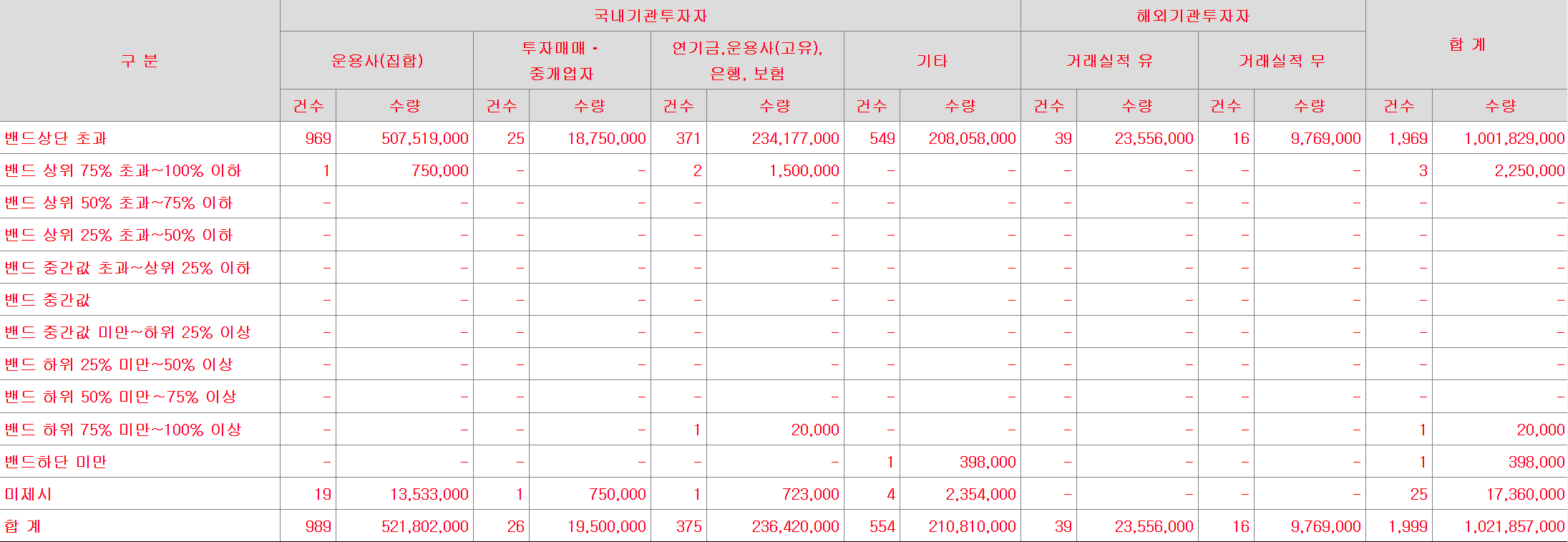 | 구 분 | 국내기관투자자 | | | | | | | | 해외기관투자자 | | | | 합 계 | |
|---|---|---|---|---|---|---|---|---|---|---|---|---|---|---|
| | 운용사(집합) | | 투자매매 · 중개업자 | | 연기금,운용사(고유), 은행, 보험 | | 기타 | | 거래실적 유 | | 거래실적 무 | | | |
| | 건수 | 수량 | 건수 | 수량 | 건수 | 수량 | 건수 | 수량 | 건수 | 수량 | 건수 | 수량 | 건수 | 수량 |
| 밴드상단 초과 | 969 | 507,519,000 | 25 | 18,750,000 | 371 | 234,177,000 | 549 | 208,058,000 | 39 | 23,556,000 | 16 | 9,769,000 | 1,969 | 1,001,829,000 |
| 밴드 상위 75% 초과~100% 이하 | 1 | 750,000 | - | - | 2 | 1,500,000 | - | - | - | - | - | - | 3 | 2,250,000 |
| 밴드 상위 50% 초과~75% 이하 | - | - | - | - | - | - | - | - | - | - | - | - | - | - |
| 밴드 상위 25% 초과~50% 이하 | - | - | - | - | - | - | - | - | - | - | - | - | - | - |
| 밴드 중간값 초과~상위 25% 이하 | - | - | - | - | - | - | - | - | - | - | - | - | - | - |
| 밴드 중간값 | - | - | - | - | - | - | - | - | - | - | - | - | - | - |
| 밴드 중간값 미만~하위 25% 이상 | - | - | - | - | - | - | - | - | - | - | - | - | - | - |
| 밴드 하위 25% 미만~50% 이상 | - | - | - | - | - | - | - | - | - | - | - | - | - | - |
| 밴드 하위 50% 미만~75% 이상 | - | - | - | - | - | - | - | - | - | - | - | - | - | - |
| 밴드 하위 75% 미만~100% 이상 | - | - | - | - | 1 | 20,000 | - | - | - | - | - | - | 1 | 20,000 |
| 밴드하단 미만 | - | - | - | - | - | - | 1 | 398,000 | - | - | - | - | 1 | 398,000 |
| 미제시 | 19 | 13,533,000 | 1 | 750,000 | 1 | 723,000 | 4 | 2,354,000 | - | - | - | - | 25 | 17,360,000 |
| 합 계 | 989 | 521,802,000 | 26 | 19,500,000 | 375 | 236,420,000 | 554 | 210,810,000 | 39 | 23,556,000 | 16 | 9,769,000 | 1,999 | 1,021,857,000 |